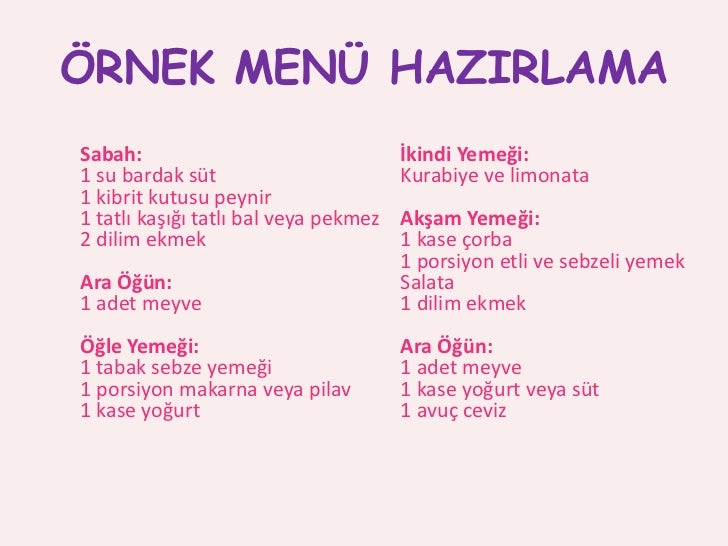 ÖRNEK MENÜ HAZIRLAMA

Sabah:
1 su bardak süt
1 kibrit kutusu peynir
1 tatlı kaşığı tatlı bal veya pekmez
2 dilim ekmek

Ara Öğün:
1 adet meyve

Öğle Yemeği:
1 tabak sebze yemeği
1 porsiyon makarna veya pilav
1 kase yoğurt

İkindi Yemeği:
Kurabiye ve limonata

Akşam Yemeği:
1 kase çorba
1 porsiyon etli ve sebzeli yemek
Salata
1 dilim ekmek

Ara Öğün:
1 adet meyve
1 kase yoğurt veya süt
1 avuç ceviz